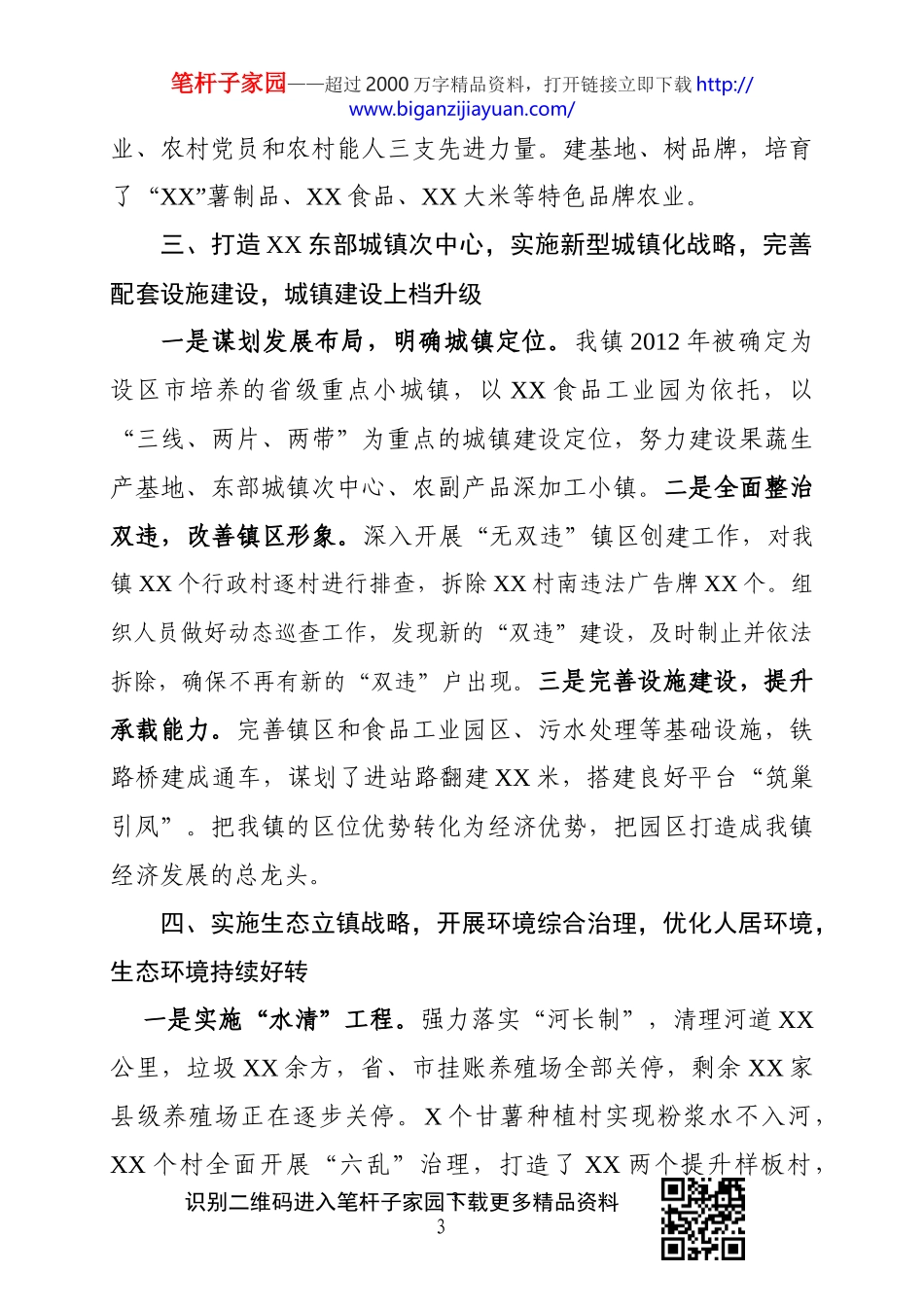 笔杆子家园——超过 2000 万字精品资料，打开链接立即下载 http://www.biganzijiayuan.com/

业、农村党员和农村能人三支先进力量。建基地、树品牌，培育了“XX”薯制品、XX 食品、XX 大米等特色品牌农业。

三、打造 XX 东部城镇次中心，实施新型城镇化战略，完善配套设施建设，城镇建设上档升级

一是谋划发展布局，明确城镇定位。我镇 2012 年被确定为设区市培养的省级重点小城镇，以 XX 食品工业园为依托，以“三线、两片、两带”为重点的城镇建设定位，努力建设果蔬生产基地、东部城镇次中心、农副产品深加工小镇。二是全面整治双违，改善镇区形象。深入开展“无双违”镇区创建工作，对我镇 XX 个行政村逐村进行排查，拆除 XX 村南违法广告牌 XX 个。组织人员做好动态巡查工作，发现新的“双违”建设，及时制止并依法拆除，确保不再有新的“双违”户出现。三是完善设施建设，提升承载能力。完善镇区和食品工业园区、污水处理等基础设施，铁路桥建成通车，谋划了进站路翻建 XX 米，搭建良好平台“筑巢引凤”。把我镇的区位优势转化为经济优势，把园区打造成我镇经济发展的总龙头。

四、实施生态立镇战略，开展环境综合治理，优化人居环境，生态环境持续好转

一是实施“水清”工程。强力落实“河长制”，清理河道 XX 公里，垃圾 XX 余方，省、市挂账养殖场全部关停，剩余 XX 家县级养殖场正在逐步关停。X 个甘薯种植村实现粉浆水不入河，XX 个村全面开展“六乱”治理，打造了 XX 两个提升样板村，

识别二维码进入笔杆子家园下载更多精品资料

3